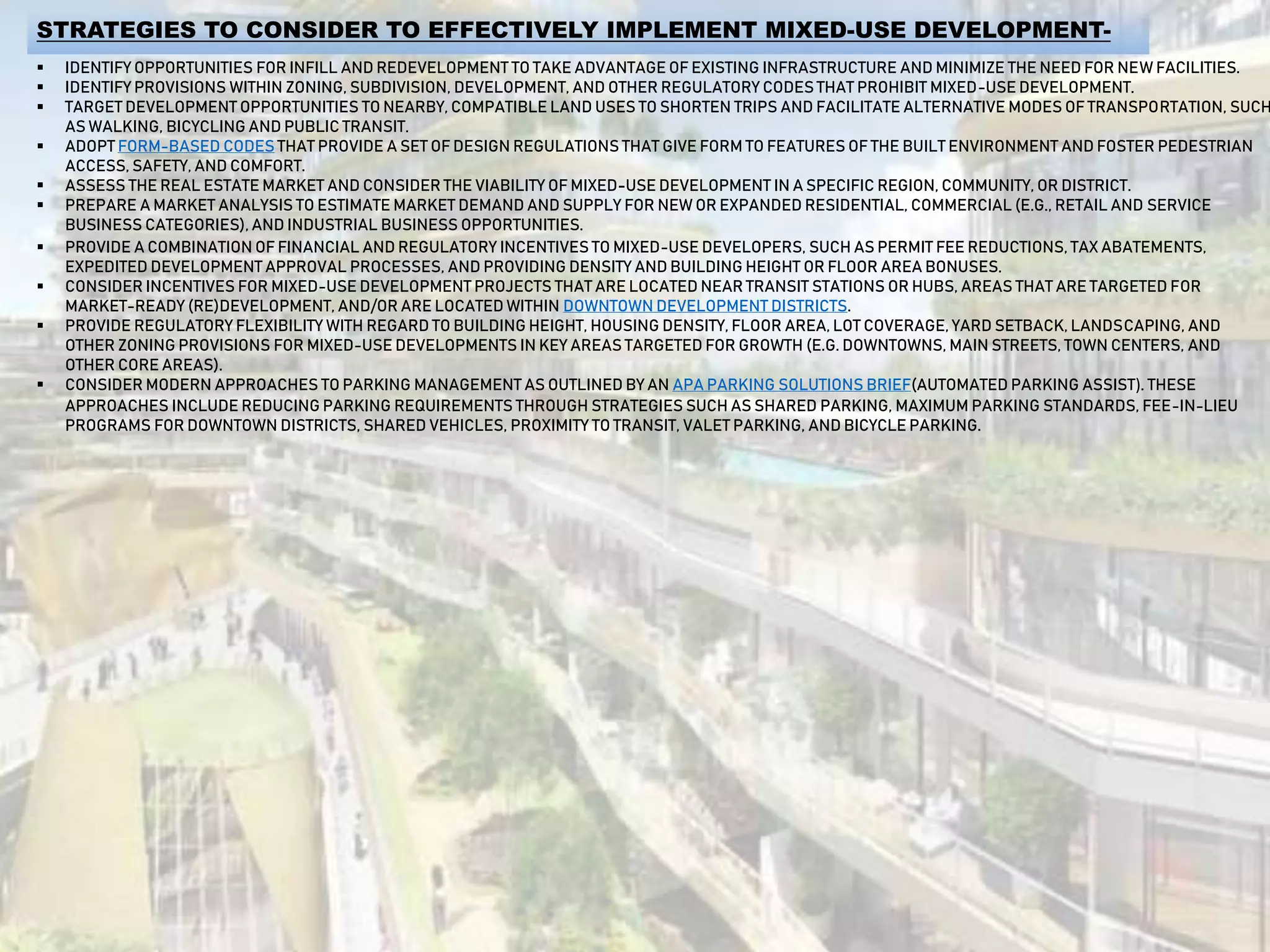 STRATEGIES TO CONSIDER TO EFFECTIVELY IMPLEMENT MIXED-USE DEVELOPMENT-

• IDENTIFY OPPORTUNITIES FOR INFILL AND REDEVELOPMENT TO TAKE ADVANTAGE OF EXISTING INFRASTRUCTURE AND MINIMIZE THE NEED FOR NEW FACILITIES.
• IDENTIFY PROVISIONS WITHIN ZONING, SUBDIVISION, DEVELOPMENT, AND OTHER REGULATORY CODES THAT PROHIBIT MIXED-USE DEVELOPMENT.
• TARGET DEVELOPMENT OPPORTUNITIES TO NEARBY, COMPATIBLE LAND USES TO SHORTEN TRIPS AND FACILITATE ALTERNATIVE MODES OF TRANSPORTATION, SUCH AS WALKING, BICYCLING AND PUBLIC TRANSIT.
• ADOPT FORM-BASED CODES THAT PROVIDE A SET OF DESIGN REGULATIONS THAT GIVE FORM TO FEATURES OF THE BUILT ENVIRONMENT AND FOSTER PEDESTRIAN ACCESS, SAFETY, AND COMFORT.
• ASSESS THE REAL ESTATE MARKET AND CONSIDER THE VIABILITY OF MIXED-USE DEVELOPMENT IN A SPECIFIC REGION, COMMUNITY, OR DISTRICT.
• PREPARE A MARKET ANALYSIS TO ESTIMATE MARKET DEMAND AND SUPPLY FOR NEW OR EXPANDED RESIDENTIAL, COMMERCIAL (E.G., RETAIL AND SERVICE BUSINESS CATEGORIES), AND INDUSTRIAL BUSINESS OPPORTUNITIES.
• PROVIDE A COMBINATION OF FINANCIAL AND REGULATORY INCENTIVES TO MIXED-USE DEVELOPERS, SUCH AS PERMIT FEE REDUCTIONS, TAX ABATEMENTS, EXPEDITED DEVELOPMENT APPROVAL PROCESSES, AND PROVIDING DENSITY AND BUILDING HEIGHT OR FLOOR AREA BONUSES.
• CONSIDER INCENTIVES FOR MIXED-USE DEVELOPMENT PROJECTS THAT ARE LOCATED NEAR TRANSIT STATIONS OR HUBS, AREAS THAT ARE TARGETED FOR MARKET-READY (RE)DEVELOPMENT, AND/OR ARE LOCATED WITHIN DOWNTOWN DEVELOPMENT DISTRICTS.
• PROVIDE REGULATORY FLEXIBILITY WITH REGARD TO BUILDING HEIGHT, HOUSING DENSITY, FLOOR AREA, LOT COVERAGE, YARD SETBACK, LANDSCAPING, AND OTHER ZONING PROVISIONS FOR MIXED-USE DEVELOPMENTS IN KEY AREAS TARGETED FOR GROWTH (E.G. DOWNTOWNS, MAIN STREETS, TOWN CENTERS, AND OTHER CORE AREAS).
• CONSIDER MODERN APPROACHES TO PARKING MANAGEMENT AS OUTLINED BY AN APA PARKING SOLUTIONS BRIEF(AUTOMATED PARKING ASSIST). THESE APPROACHES INCLUDE REDUCING PARKING REQUIREMENTS THROUGH STRATEGIES SUCH AS SHARED PARKING, MAXIMUM PARKING STANDARDS, FEE-IN-LIEU PROGRAMS FOR DOWNTOWN DISTRICTS, SHARED VEHICLES, PROXIMITY TO TRANSIT, VALET PARKING, AND BICYCLE PARKING.